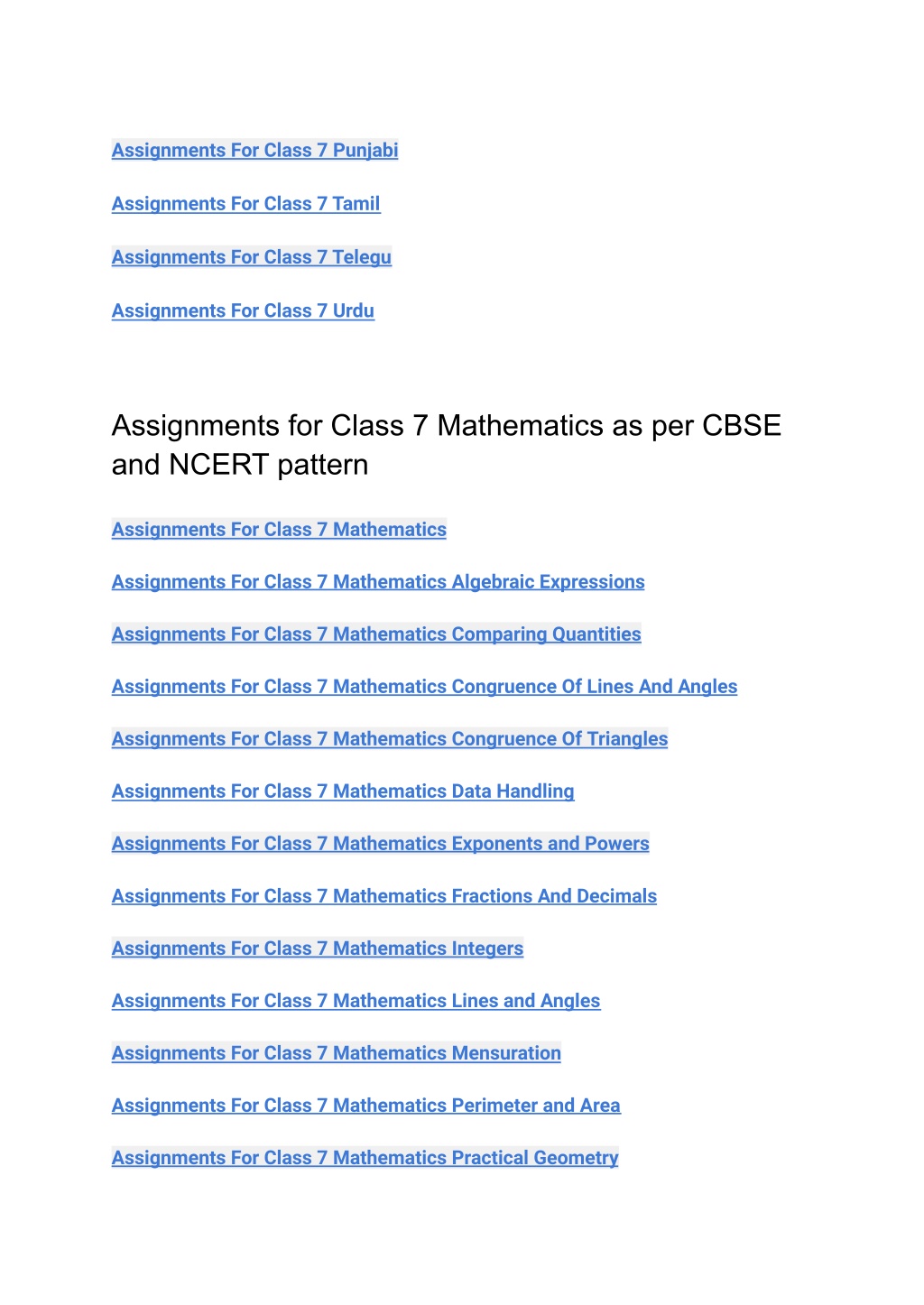 Assignments For Class 7 Punjabi

Assignments For Class 7 Tamil

Assignments For Class 7 Telegu

Assignments For Class 7 Urdu

Assignments for Class 7 Mathematics as per CBSE and NCERT pattern

Assignments For Class 7 Mathematics

Assignments For Class 7 Mathematics Algebraic Expressions

Assignments For Class 7 Mathematics Comparing Quantities

Assignments For Class 7 Mathematics Congruence Of Lines And Angles

Assignments For Class 7 Mathematics Congruence Of Triangles

Assignments For Class 7 Mathematics Data Handling

Assignments For Class 7 Mathematics Exponents and Powers

Assignments For Class 7 Mathematics Fractions And Decimals

Assignments For Class 7 Mathematics Integers

Assignments For Class 7 Mathematics Lines and Angles

Assignments For Class 7 Mathematics Mensuration

Assignments For Class 7 Mathematics Perimeter and Area

Assignments For Class 7 Mathematics Practical Geometry